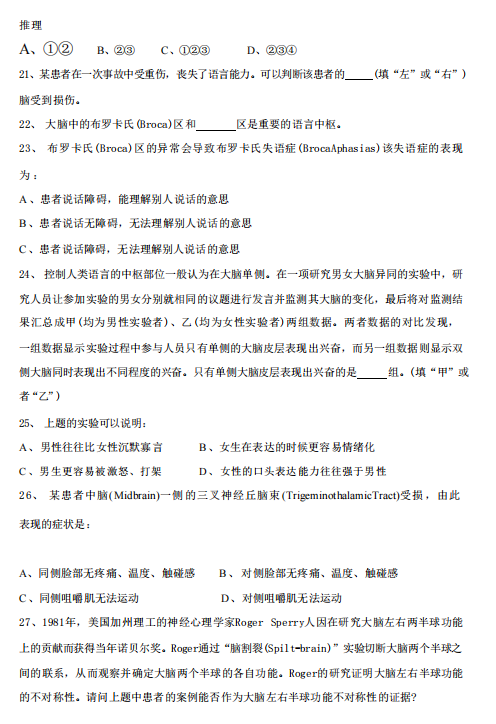 推理

A、①②　　B、②③　　C、①②③　　D、②③④

21、某患者在一次事故中受重伤，丧失了语言能力。可以判断该患者的_____(填“左”或“右”)脑受到损伤。

22、 大脑中的布罗卡氏(Broca)区和_______区是重要的语言中枢。

23、 布罗卡氏(Broca)区的异常会导致布罗卡氏失语症(BrocaAphasias)该失语症的表现为：

A、患者说话障碍，能理解别人说话的意思

B、患者说话无障碍，无法理解别人说话的意思

C、患者说话障碍，无法理解别人说话的意思

24、 控制人类语言的中枢部位一般认为在大脑单侧。在一项研究男女大脑异同的实验中，研究人员让参加实验的男女分别就相同的议题进行发言并监测其大脑的变化，最后将对监测结果汇总成甲(均为男性实验者)、乙(均为女性实验者)两组数据。两者数据的对比发现，一组数据显示实验过程中参与人员只有单侧的大脑皮层表现出兴奋，而另一组数据则显示双侧大脑同时表现出不同程度的兴奋。只有单侧大脑皮层表现出兴奋的是_____组。(填“甲”或者“乙”)

25、 上题的实验可以说明：

A、男性往往比女性沉默寡言　　B、女生在表达的时候更容易情绪化

C、男生更容易被激怒、打架　　D、女性的口头表达能力往往强于男性

26、 某患者中脑(Midbrain)一侧的三叉神经丘脑束(TrigeminothalamicTract)受损，由此表现的症状是：

A、同侧脸部无疼痛、温度、触碰感　　B、对侧脸部无疼痛、温度、触碰感

C、同侧咀嚼肌无法运动　　D、对侧咀嚼肌无法运动

27、1981年，美国加州理工的神经心理学家Roger Sperry人因在研究大脑左右两半球功能上的贡献而获得当年诺贝尔奖。Roger通过“脑割裂(Spilt-brain)”实验切断大脑两个半球之间的联系，从而观察并确定大脑两个半球的各自功能。Roger的研究证明大脑左右半球功能的不对称性。请问上题中患者的案例能否作为大脑左右半球功能不对称性的证据?